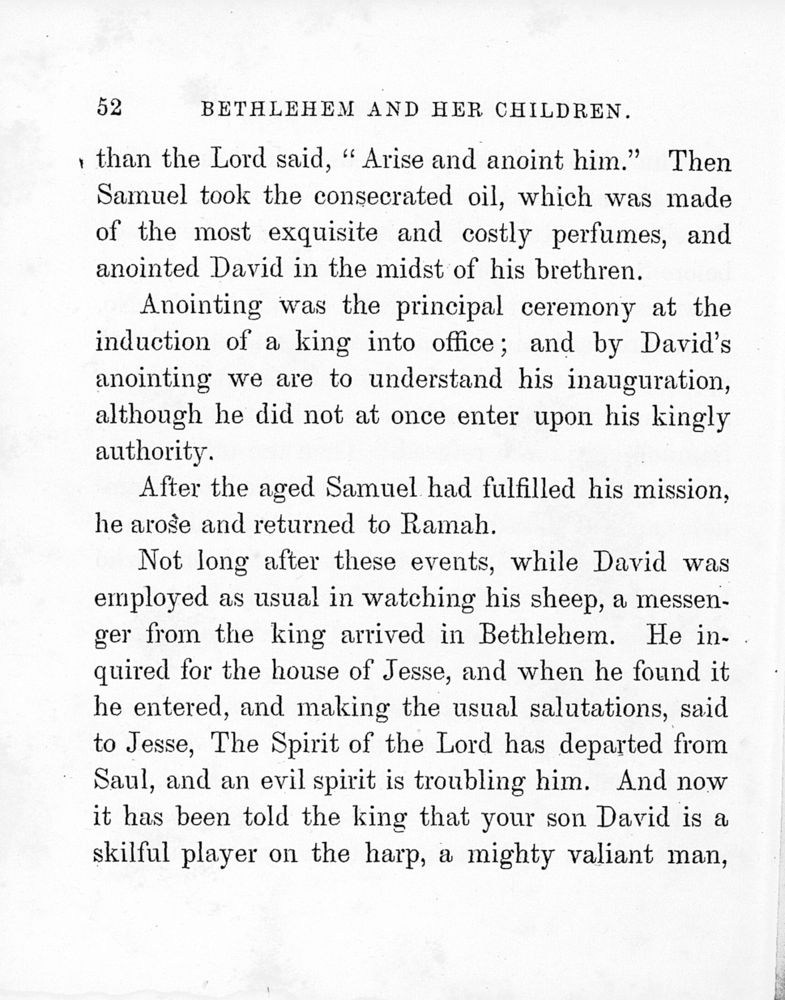 52 BETHLEHEM AND HER CHILDREN.

than the Lord said, "Arise and anoint him." Then Samuel took the consecrated oil, which was made of the most exquisite and costly perfumes, and anointed David in the midst of his brethren.

Anointing was the principal ceremony at the induction of a king into office; and by David's anointing we are to understand his inauguration, although he did not at once enter upon his kingly authority.

After the aged Samuel had fulfilled his mission, he arose and returned to Ramah.

Not long after these events, while David was employed as usual in watching his sheep, a messenger from the king arrived in Bethlehem. He inquired for the house of Jesse, and when he found it he entered, and making the usual salutations, said to Jesse, The Spirit of the Lord has departed from Saul, and an evil spirit is troubling him. And now it has been told the king that your son David is a skilful player on the harp, a mighty valiant man,